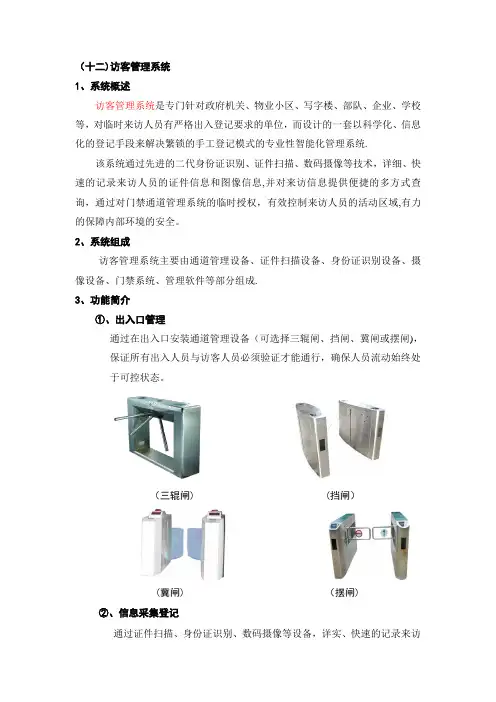 （十二）访客管理系统

1、系统概述

访客管理系统是专门针对政府机关、物业小区、写字楼、部队、企业、学校等，对临时来访人员有严格出入登记要求的单位，而设计的一套以科学化、信息化的登记手段来解决繁锁的手工登记模式的专业性智能化管理系统.

该系统通过先进的二代身份证识别、证件扫描、数码摄像等技术，详细、快速的记录来访人员的证件信息和图像信息,并对来访信息提供便捷的多方式查询，通过对门禁通道管理系统的临时授权，有效控制来访人员的活动区域,有力的保障内部环境的安全。

2、系统组成

访客管理系统主要由通道管理设备、证件扫描设备、身份证识别设备、摄像设备、门禁系统、管理软件等部分组成.

3、功能简介

①、出入口管理

通过在出入口安装通道管理设备（可选择三辊闸、挡闸、翼闸或摆闸），保证所有出入人员与访客人员必须验证才能通行，确保人员流动始终处于可控状态。

（三辊闸）

（挡闸）

（翼闸）

（摆闸）

②、信息采集登记

通过证件扫描、身份证识别、数码摄像等设备，详实、快速的记录来访